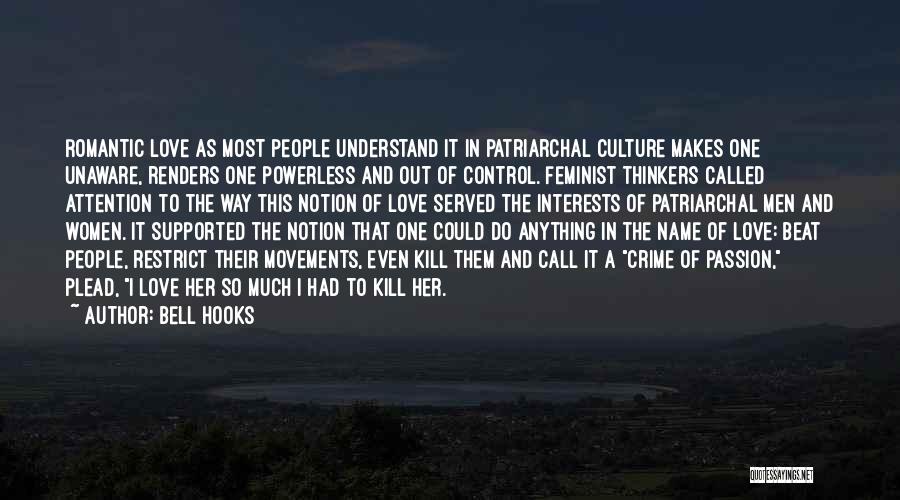 ROMANTIC LOVE AS MOST PEOPLE UNDERSTAND IT IN PATRIARCHAL CULTURE MAKES ONE UNAWARE, RENDERS ONE POWERLESS AND OUT OF CONTROL. FEMINIST THINKERS CALLED ATTENTION TO THE WAY THIS NOTION OF LOVE SERVED THE INTERESTS OF PATRIARCHAL MEN AND WOMEN. IT SUPPORTED THE NOTION THAT ONE COULD DO ANYTHING IN THE NAME OF LOVE: BEAT PEOPLE, RESTRICT THEIR MOVEMENTS, EVEN KILL THEM AND CALL IT A "CRIME OF PASSION," PLEAD, "I LOVE HER SO MUCH I HAD TO KILL HER.

~ AUTHOR: BELL HOOKS

QUOTESSAYINGS.NET